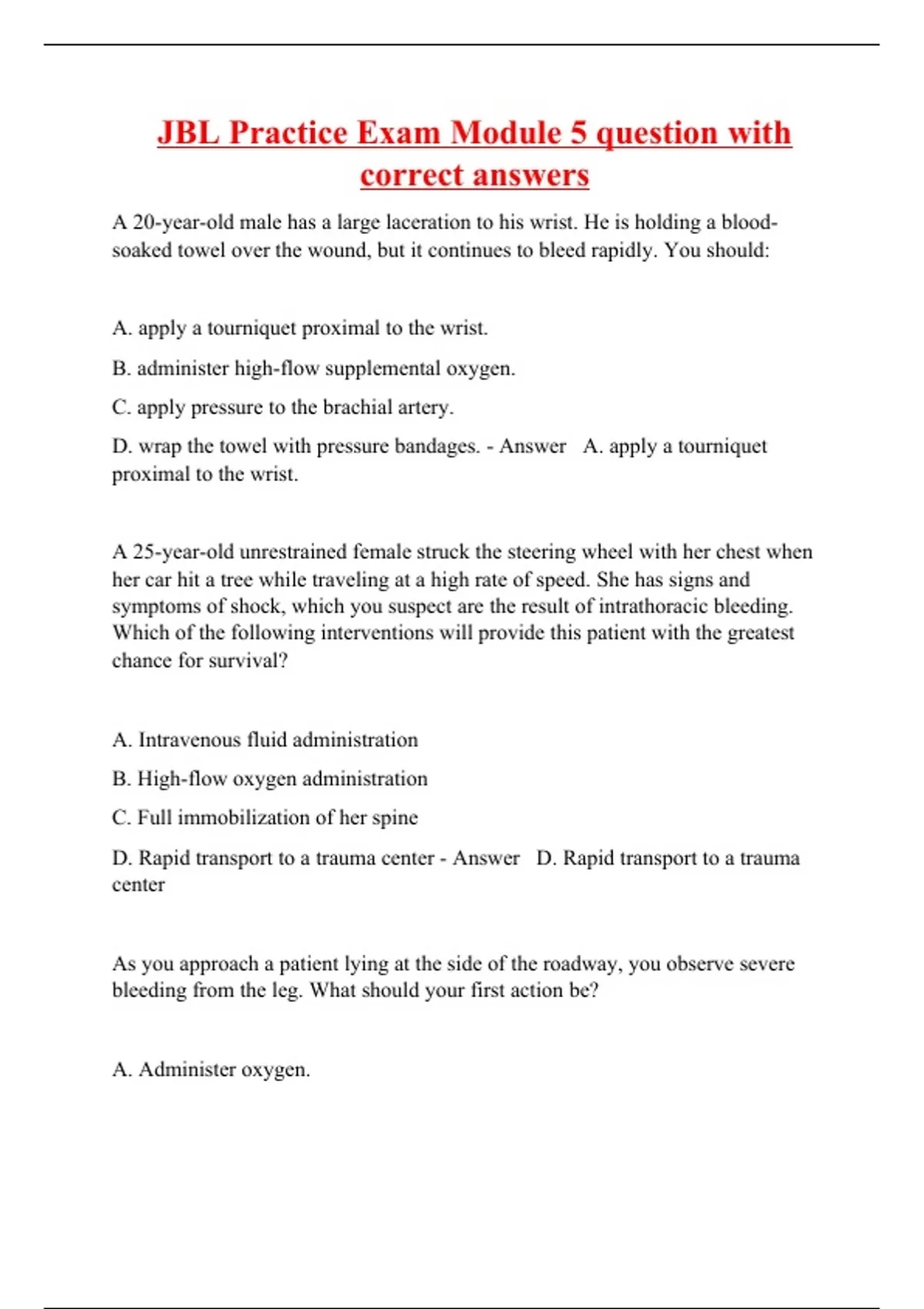 JBL Practice Exam Module 5 question with correct answers

A 20-year-old male has a large laceration to his wrist. He is holding a blood-soaked towel over the wound, but it continues to bleed rapidly. You should:

A. apply a tourniquet proximal to the wrist.

B. administer high-flow supplemental oxygen.

C. apply pressure to the brachial artery.

D. wrap the towel with pressure bandages. - Answer A. apply a tourniquet proximal to the wrist.

A 25-year-old unrestrained female struck the steering wheel with her chest when her car hit a tree while traveling at a high rate of speed. She has signs and symptoms of shock, which you suspect are the result of intrathoracic bleeding. Which of the following interventions will provide this patient with the greatest chance for survival?

A. Intravenous fluid administration

B. High-flow oxygen administration

C. Full immobilization of her spine

D. Rapid transport to a trauma center - Answer D. Rapid transport to a trauma center

As you approach a patient lying at the side of the roadway, you observe severe bleeding from the leg. What should your first action be?

A. Administer oxygen.